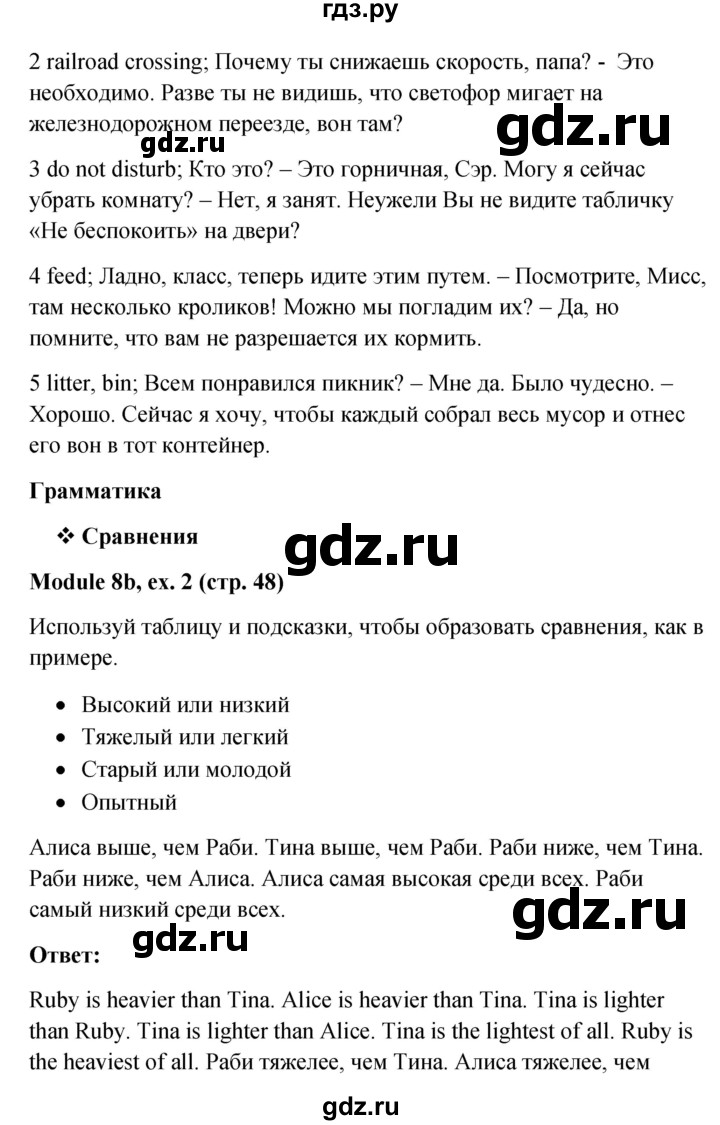 гдз.ру

2 railroad crossing; Почему ты снижаешь скорость, папа? - Это необходимо. Разве ты не видишь, что светофор мигает на железнодорожном переезде, вон там?

gdz.ru

gdz.ru

3 do not disturb; Кто это? – Это горничная, Сэр. Могу я сейчас убрать комнату? – Нет, я занят. Неужели Вы не видите табличку «Не беспокоить» на двери?

4 feed; Ладно, класс, теперь идите этим путем. – Посмотрите, Мисс, там несколько кроликов! Можно мы погладим их? – Да, но помните, что вам не разрешается их кормить.

5 litter, bin; Всем понравился пикник? – Мне да. Было чудесно. – Хорошо. Сейчас я хочу, чтобы каждый собрал весь мусор и отнес его вон в тот контейнер.

Грамматика

❖ Сравнения

gdz.ru

Module 8b, ex. 2 (стр. 48)

Используй таблицу и подсказки, чтобы образовать сравнения, как в примере.

• Высокий или низкий
• Тяжелый или легкий
• Старый или молодой
• Опытный

Алиса выше, чем Раби. Тина выше, чем Раби. Раби ниже, чем Тина. Раби ниже, чем Алиса. Алиса самая высокая среди всех. Раби самый низкий среди всех.

gdz.ru

Ответ:

gdz.ru

Ruby is heavier than Tina. Alice is heavier than Tina. Tina is lighter than Ruby. Tina is lighter than Alice. Tina is the lightest of all. Ruby is the heaviest of all. Раби тяжелее, чем Тина. Алиса тяжелее, чем

gdz.ru